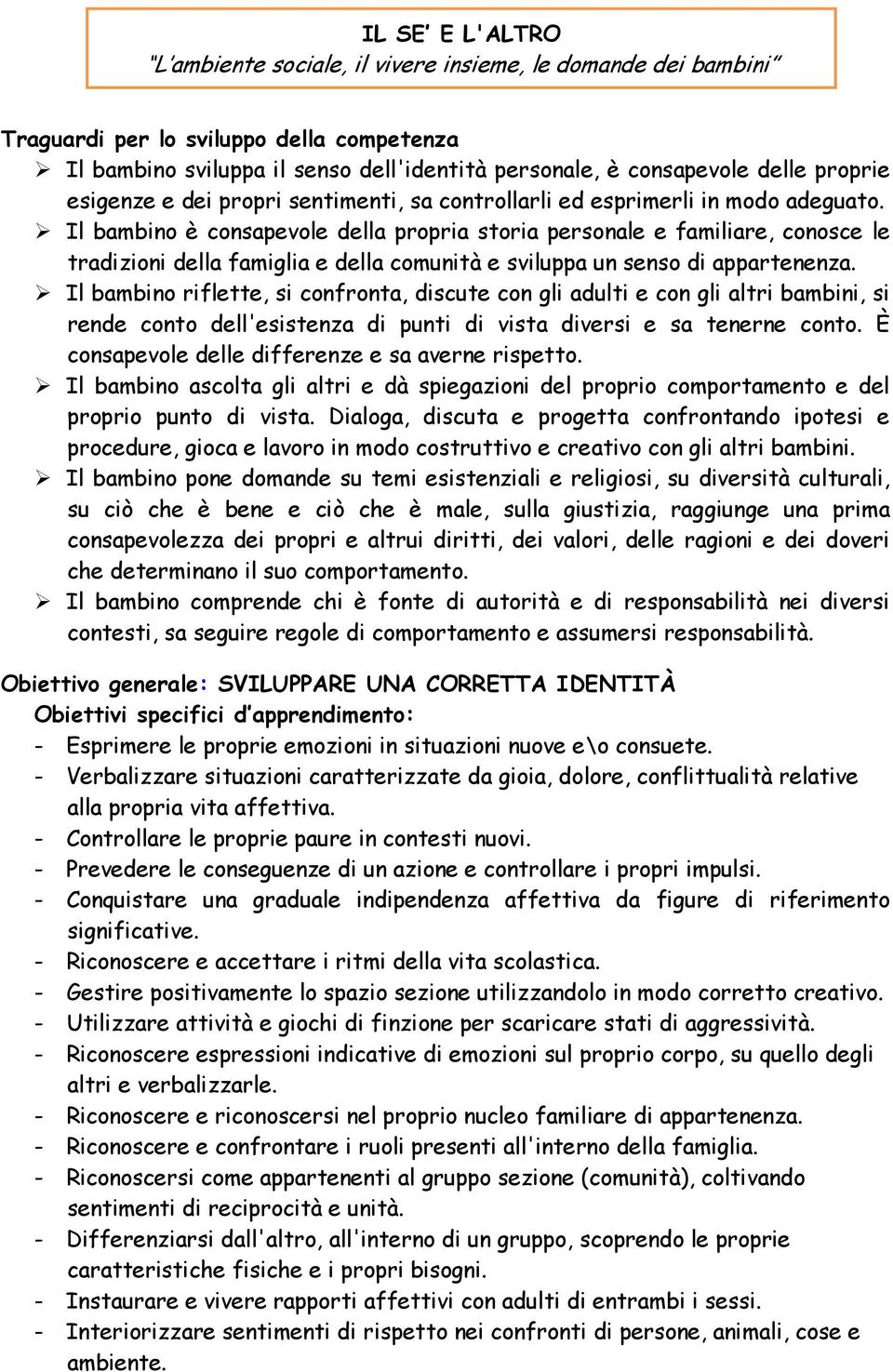 IL SE' E L'ALTRO
"L'ambiente sociale, il vivere insieme, le domande dei bambini"

Traguardi per lo sviluppo della competenza
➢ Il bambino sviluppa il senso dell'identità personale, è consapevole delle proprie esigenze e dei propri sentimenti, sa controllarli ed esprimerli in modo adeguato.
➢ Il bambino è consapevole della propria storia personale e familiare, conosce le tradizioni della famiglia e della comunità e sviluppa un senso di appartenenza.
➢ Il bambino riflette, si confronta, discute con gli adulti e con gli altri bambini, si rende conto dell'esistenza di punti di vista diversi e sa tenerne conto. È consapevole delle differenze e sa averne rispetto.
➢ Il bambino ascolta gli altri e dà spiegazioni del proprio comportamento e del proprio punto di vista. Dialoga, discuta e progetta confrontando ipotesi e procedure, gioca e lavoro in modo costruttivo e creativo con gli altri bambini.
➢ Il bambino pone domande su temi esistenziali e religiosi, su diversità culturali, su ciò che è bene e ciò che è male, sulla giustizia, raggiunge una prima consapevolezza dei propri e altrui diritti, dei valori, delle ragioni e dei doveri che determinano il suo comportamento.
➢ Il bambino comprende chi è fonte di autorità e di responsabilità nei diversi contesti, sa seguire regole di comportamento e assumersi responsabilità.

Obiettivo generale: SVILUPPARE UNA CORRETTA IDENTITÀ
Obiettivi specifici d'apprendimento:
- Esprimere le proprie emozioni in situazioni nuove e\o consuete.
- Verbalizzare situazioni caratterizzate da gioia, dolore, conflittualità relative alla propria vita affettiva.
- Controllare le proprie paure in contesti nuovi.
- Prevedere le conseguenze di un azione e controllare i propri impulsi.
- Conquistare una graduale indipendenza affettiva da figure di riferimento significative.
- Riconoscere e accettare i ritmi della vita scolastica.
- Gestire positivamente lo spazio sezione utilizzandolo in modo corretto creativo.
- Utilizzare attività e giochi di finzione per scaricare stati di aggressività.
- Riconoscere espressioni indicative di emozioni sul proprio corpo, su quello degli altri e verbalizzarle.
- Riconoscere e riconoscersi nel proprio nucleo familiare di appartenenza.
- Riconoscere e confrontare i ruoli presenti all'interno della famiglia.
- Riconoscersi come appartenenti al gruppo sezione (comunità), coltivando sentimenti di reciprocità e unità.
- Differenziarsi dall'altro, all'interno di un gruppo, scoprendo le proprie caratteristiche fisiche e i propri bisogni.
- Instaurare e vivere rapporti affettivi con adulti di entrambi i sessi.
- Interiorizzare sentimenti di rispetto nei confronti di persone, animali, cose e ambiente.